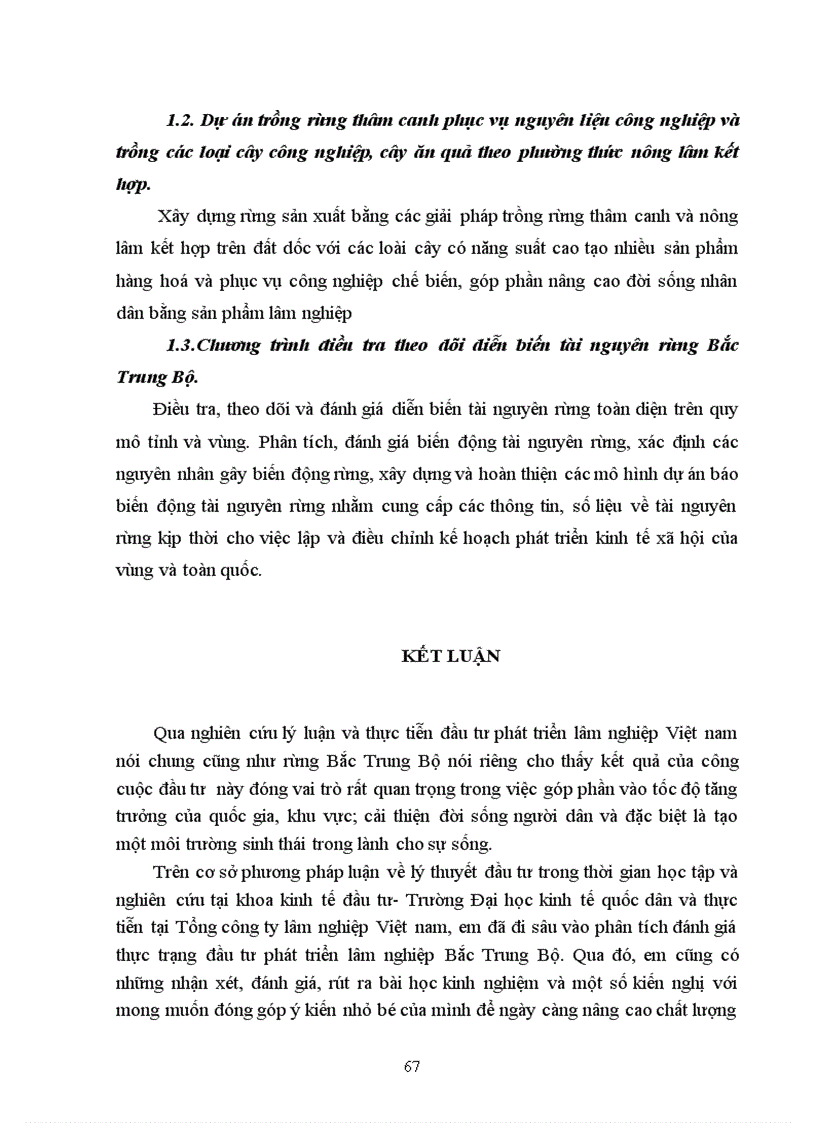 1.2. Dự án trồng rừng thâm canh phục vụ nguyên liệu công nghiệp và trồng các loại cây công nghiệp, cây ăn quả theo phương thức nông lâm kết hợp.

Xây dựng rừng sản xuất bằng các giải pháp trồng rừng thâm canh và nông lâm kết hợp trên đất dốc với các loài cây có năng suất cao tạo nhiều sản phẩm hàng hoá và phục vụ công nghiệp chế biến, góp phần nâng cao đời sống nhân dân bằng sản phẩm lâm nghiệp

1.3.Chương trình điều tra theo dõi diễn biến tài nguyên rừng Bắc Trung Bộ.

Điều tra, theo dõi và đánh giá diễn biến tài nguyên rừng toàn diện trên quy mô tỉnh và vùng. Phân tích, đánh giá biến động tài nguyên rừng, xác định các nguyên nhân gây biến động rừng, xây dựng và hoàn thiện các mô hình dự án báo biến động tài nguyên rừng nhằm cung cấp các thông tin, số liệu về tài nguyên rừng kịp thời cho việc lập và điều chỉnh kế hoạch phát triển kinh tế xã hội của vùng và toàn quốc.

KẾT LUẬN

Qua nghiên cứu lý luận và thực tiễn đầu tư phát triển lâm nghiệp Việt nam nói chung cũng như rừng Bắc Trung Bộ nói riêng cho thấy kết quả của công cuộc đầu tư này đóng vai trò rất quan trọng trong việc góp phần vào tốc độ tăng trưởng của quốc gia, khu vực; cải thiện đời sống người dân và đặc biệt là tạo một môi trường sinh thái trong lành cho sự sống.

Trên cơ sở phương pháp luận về lý thuyết đầu tư trong thời gian học tập và nghiên cứu tại khoa kinh tế đầu tư- Trường Đại học kinh tế quốc dân và thực tiễn tại Tổng công ty lâm nghiệp Việt nam, em đã đi sâu vào phân tích đánh giá thực trạng đầu tư phát triển lâm nghiệp Bắc Trung Bộ. Qua đó, em cũng có những nhận xét, đánh giá, rút ra bài học kinh nghiệm và một số kiến nghị với mong muốn đóng góp ý kiến nhỏ bé của mình để ngày càng nâng cao chất lượng

67